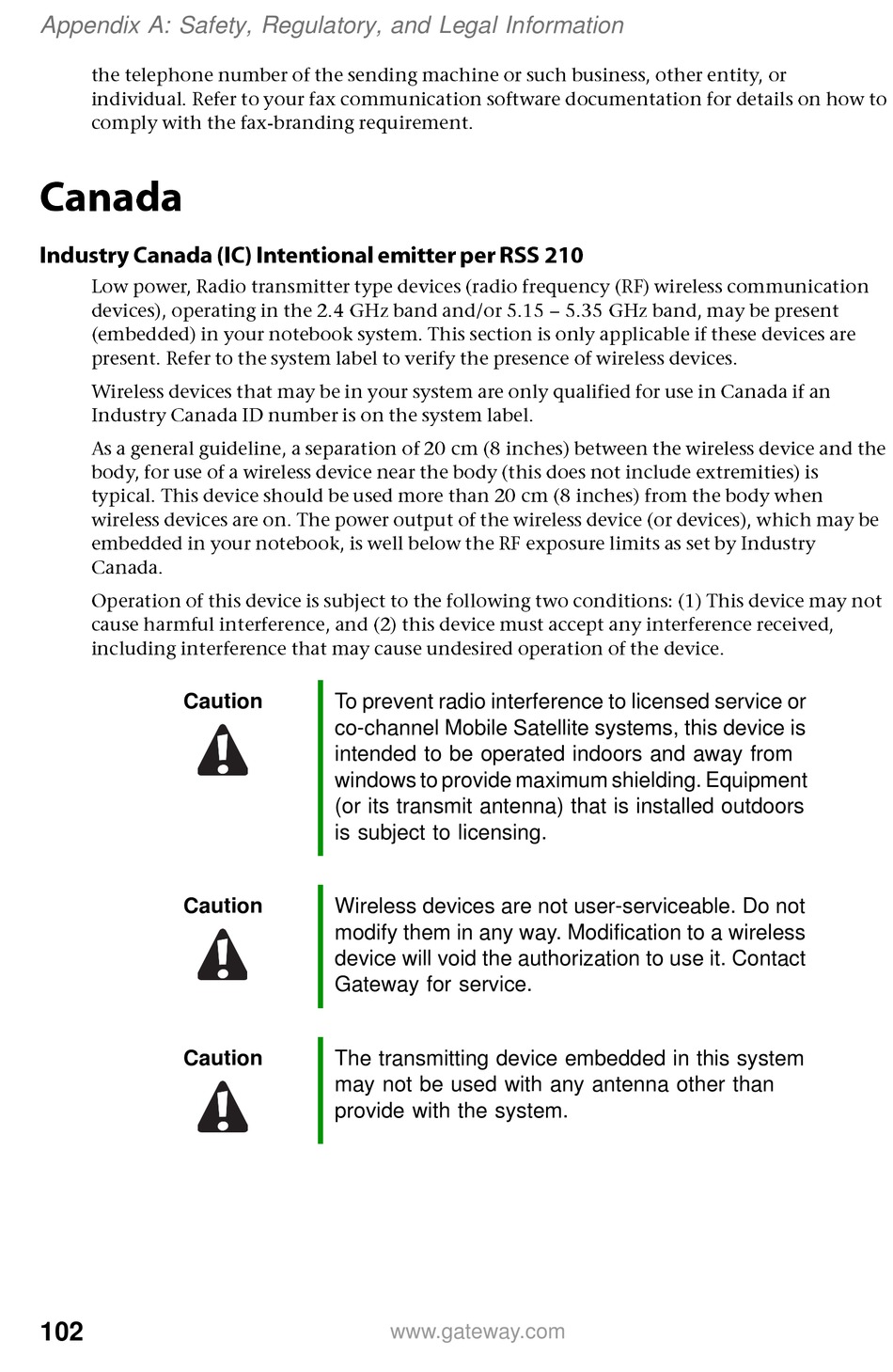 Appendix A: Safety, Regulatory, and Legal Information

the telephone number of the sending machine or such business, other entity, or individual. Refer to your fax communication software documentation for details on how to comply with the fax-branding requirement.

Canada

Industry Canada (IC) Intentional emitter per RSS 210

Low power, Radio transmitter type devices (radio frequency (RF) wireless communication devices), operating in the 2.4 GHz band and/or 5.15 – 5.35 GHz band, may be present (embedded) in your notebook system. This section is only applicable if these devices are present. Refer to the system label to verify the presence of wireless devices.

Wireless devices that may be in your system are only qualified for use in Canada if an Industry Canada ID number is on the system label.

As a general guideline, a separation of 20 cm (8 inches) between the wireless device and the body, for use of a wireless device near the body (this does not include extremities) is typical. This device should be used more than 20 cm (8 inches) from the body when wireless devices are on. The power output of the wireless device (or devices), which may be embedded in your notebook, is well below the RF exposure limits as set by Industry Canada.

Operation of this device is subject to the following two conditions: (1) This device may not cause harmful interference, and (2) this device must accept any interference received, including interference that may cause undesired operation of the device.

Caution

To prevent radio interference to licensed service or co-channel Mobile Satellite systems, this device is intended to be operated indoors and away from windows to provide maximum shielding. Equipment (or its transmit antenna) that is installed outdoors is subject to licensing.

Caution

Wireless devices are not user-serviceable. Do not modify them in any way. Modification to a wireless device will void the authorization to use it. Contact Gateway for service.

Caution

The transmitting device embedded in this system may not be used with any antenna other than provide with the system.

102

www.gateway.com